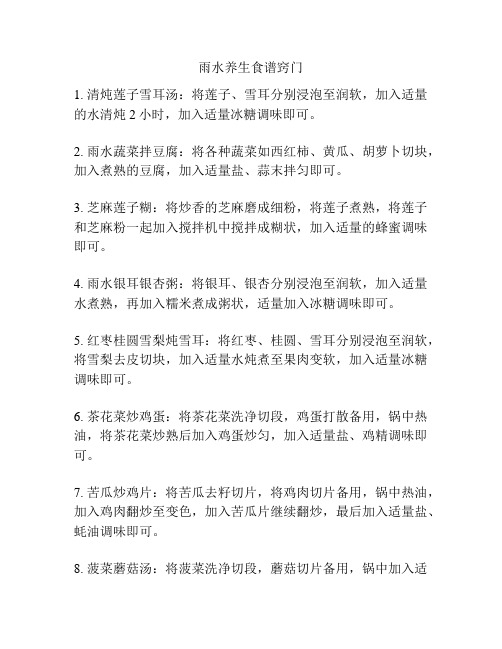 雨水养生食谱窍门

1. 清炖莲子雪耳汤：将莲子、雪耳分别浸泡至润软，加入适量的水清炖 2 小时，加入适量冰糖调味即可。

2. 雨水蔬菜拌豆腐：将各种蔬菜如西红柿、黄瓜、胡萝卜切块，加入煮熟的豆腐，加入适量盐、蒜末拌匀即可。

3. 芝麻莲子糊：将炒香的芝麻磨成细粉，将莲子煮熟，将莲子和芝麻粉一起加入搅拌机中搅拌成糊状，加入适量的蜂蜜调味即可。

4. 雨水银耳银杏粥：将银耳、银杏分别浸泡至润软，加入适量水煮熟，再加入糯米煮成粥状，适量加入冰糖调味即可。

5. 红枣桂圆雪梨炖雪耳：将红枣、桂圆、雪耳分别浸泡至润软，将雪梨去皮切块，加入适量水炖煮至果肉变软，加入适量冰糖调味即可。

6. 茶花菜炒鸡蛋：将茶花菜洗净切段，鸡蛋打散备用，锅中热油，将茶花菜炒熟后加入鸡蛋炒匀，加入适量盐、鸡精调味即可。

7. 苦瓜炒鸡片：将苦瓜去籽切片，将鸡肉切片备用，锅中热油，加入鸡肉翻炒至变色，加入苦瓜片继续翻炒，最后加入适量盐、蚝油调味即可。

8. 菠菜蘑菇汤：将菠菜洗净切段，蘑菇切片备用，锅中加入适